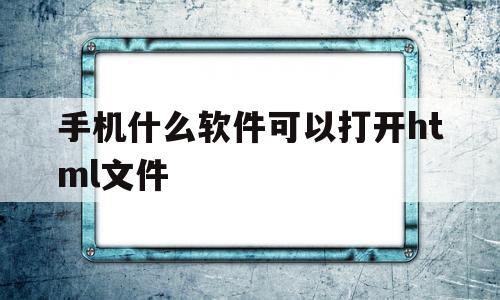 手机什么软件可以打开html文件